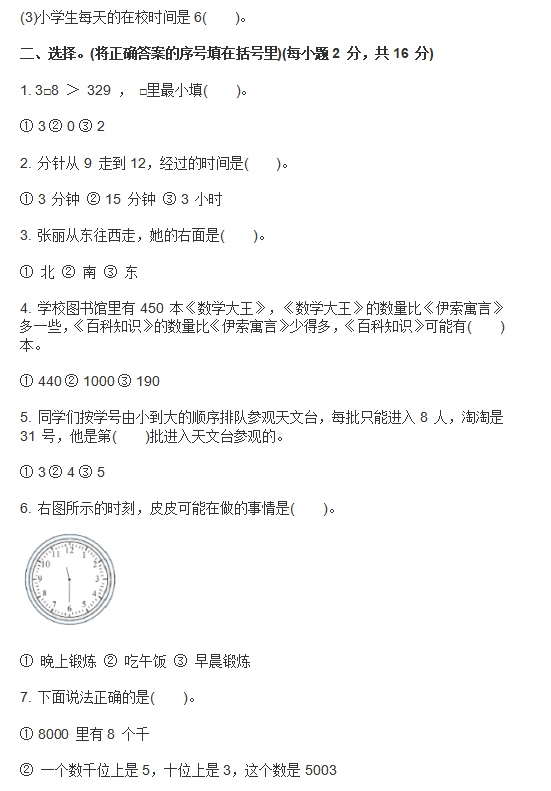 (3)小学生每天的在校时间是 6(　　)。

二、选择。(将正确答案的序号填在括号里)(每小题 2 分，共 16 分)

1. 3□8 ＞ 329 ， □里最小填(　　)。

① 3 ② 0 ③ 2

2. 分针从 9 走到 12，经过的时间是(　　)。

① 3 分钟 ② 15 分钟 ③ 3 小时

3. 张丽从东往西走，她的右面是(　　)。

① 北 ② 南 ③ 东

4. 学校图书馆里有 450 本《数学大王》，《数学大王》的数量比《伊索寓言》多一些，《百科知识》的数量比《伊索寓言》少得多，《百科知识》可能有(　　)本。

① 440 ② 1000 ③ 190

5. 同学们按学号由小到大的顺序排队参观天文台，每批只能进入 8 人，淘淘是 31 号，他是第(　　)批进入天文台参观的。

① 3 ② 4 ③ 5

6. 右图所示的时刻，皮皮可能在做的事情是(　　)。

12 1 2 3 4 5 6 7 8 9 10 11

① 晚上锻炼 ② 吃午饭 ③ 早晨锻炼

7. 下面说法正确的是(　　)。

① 8000 里有 8 个千

② 一个数千位上是 5，十位上是 3，这个数是 5003